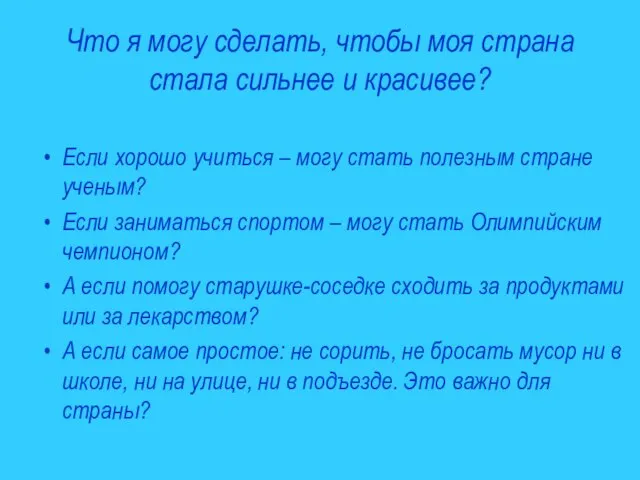 Что я могу сделать, чтобы моя страна стала сильнее и красивее?

• Если хорошо учиться – могу стать полезным стране ученым?
• Если заниматься спортом – могу стать Олимпийским чемпионом?
• А если помогу старушке-соседке сходить за продуктами или за лекарством?
• А если самое простое: не сорить, не бросать мусор ни в школе, ни на улице, ни в подъезде. Это важно для страны?